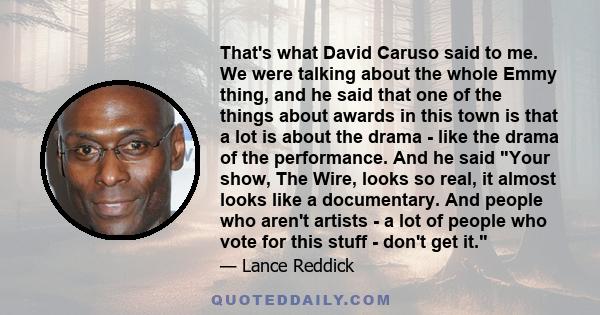 That's what David Caruso said to me. We were talking about the whole Emmy thing, and he said that one of the things about awards in this town is that a lot is about the drama - like the drama of the performance. And he said "Your show, The Wire, looks so real, it almost looks like a documentary. And people who aren't artists - a lot of people who vote for this stuff - don't get it."

— Lance Reddick

QUOTEDDAILY.COM